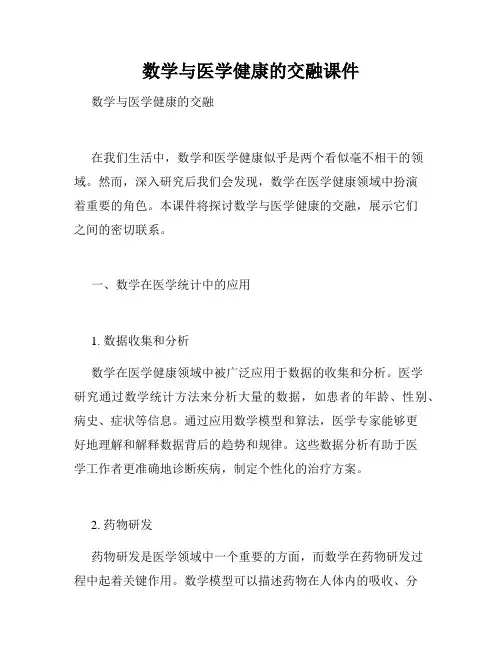 数学与医学健康的交融课件

数学与医学健康的交融

在我们生活中，数学和医学健康似乎是两个看似毫不相干的领域。然而，深入研究后我们会发现，数学在医学健康领域中扮演着重要的角色。本课件将探讨数学与医学健康的交融，展示它们之间的密切联系。

一、数学在医学统计中的应用

1. 数据收集和分析

数学在医学健康领域中被广泛应用于数据的收集和分析。医学研究通过数学统计方法来分析大量的数据，如患者的年龄、性别、病史、症状等信息。通过应用数学模型和算法，医学专家能够更好地理解和解释数据背后的趋势和规律。这些数据分析有助于医学工作者更准确地诊断疾病，制定个性化的治疗方案。

2. 药物研发

药物研发是医学领域中一个重要的方面，而数学在药物研发过程中起着关键作用。数学模型可以描述药物在人体内的吸收、分